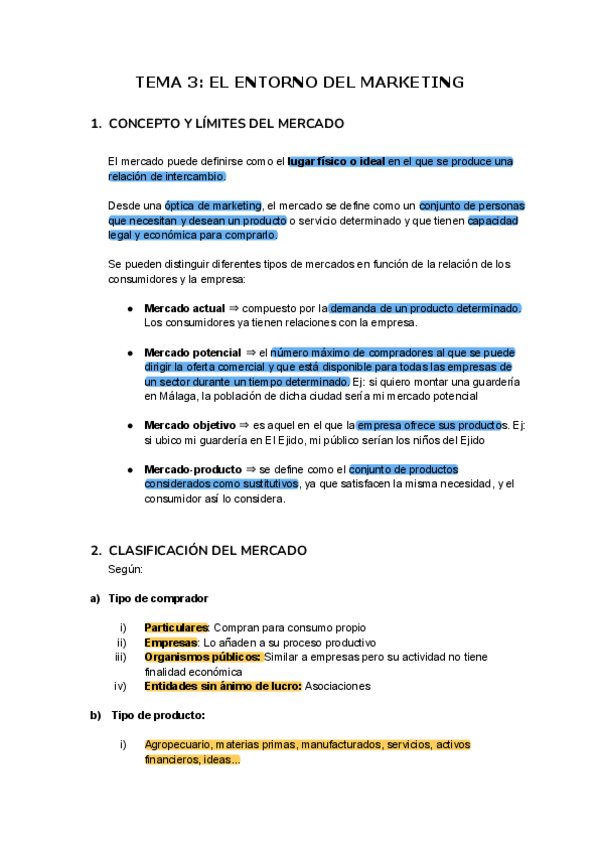 TEMA 3: EL ENTORNO DEL MARKETING

1. CONCEPTO Y LÍMITES DEL MERCADO

El mercado puede definirse como el lugar físico o ideal en el que se produce una relación de intercambio.

Desde una óptica de marketing, el mercado se define como un conjunto de personas que necesitan y desean un producto o servicio determinado y que tienen capacidad legal y económica para comprarlo.

Se pueden distinguir diferentes tipos de mercados en función de la relación de los consumidores y la empresa:

● Mercado actual ⇒ compuesto por la demanda de un producto determinado. Los consumidores ya tienen relaciones con la empresa.

● Mercado potencial ⇒ el número máximo de compradores al que se puede dirigir la oferta comercial y que está disponible para todas las empresas de un sector durante un tiempo determinado. Ej: si quiero montar una guardería en Málaga, la población de dicha ciudad sería mi mercado potencial

● Mercado objetivo ⇒ es aquel en el que la empresa ofrece sus productos. Ej: si ubico mi guardería en El Ejido, mi público serían los niños del Ejido

● Mercado-producto ⇒ se define como el conjunto de productos considerados como sustitutivos, ya que satisfacen la misma necesidad, y el consumidor así lo considera.

2. CLASIFICACIÓN DEL MERCADO
Según:

a) Tipo de comprador

i) Particulares: Compran para consumo propio
ii) Empresas: Lo añaden a su proceso productivo
iii) Organismos públicos: Similar a empresas pero su actividad no tiene finalidad económica
iv) Entidades sin ánimo de lucro: Asociaciones

b) Tipo de producto:

i) Agropecuario, materias primas, manufacturados, servicios, activos financieros, ideas...